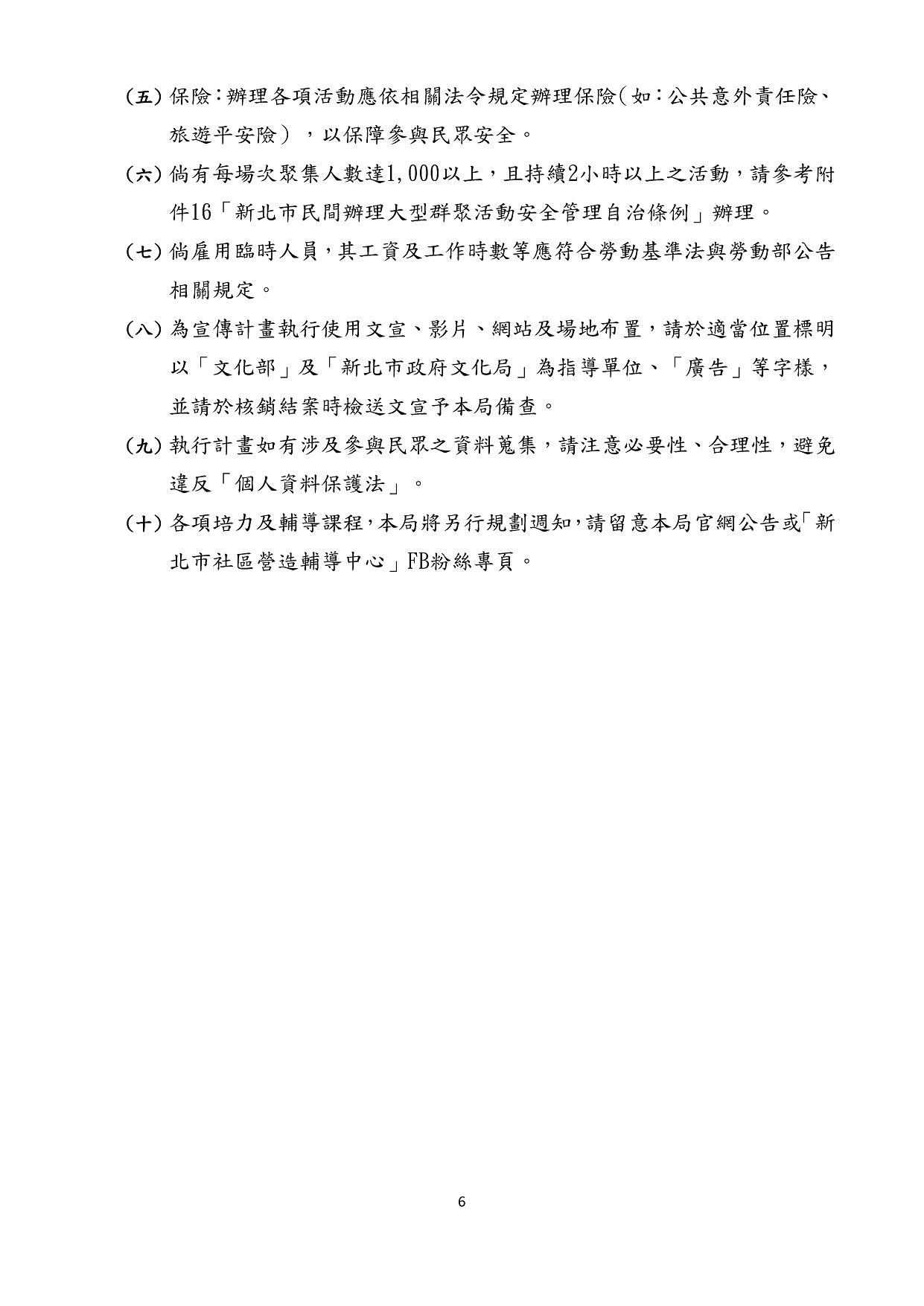 (五) 保險：辦理各項活動應依相關法令規定辦理保險（如：公共意外責任險、旅遊平安險），以保障參與民眾安全。

(六) 倘有每場次聚集人數達1,000以上，且持續2小時以上之活動，請參考附件16「新北市民間辦理大型群聚活動安全管理自治條例」辦理。

(七) 倘雇用臨時人員，其工資及工作時數等應符合勞動基準法與勞動部公告相關規定。

(八) 為宣傳計畫執行使用文宣、影片、網站及場地布置，請於適當位置標明以「文化部」及「新北市政府文化局」為指導單位、「廣告」等字樣，並請於核銷結案時檢送文宣予本局備查。

(九) 執行計畫如有涉及參與民眾之資料蒐集，請注意必要性、合理性，避免違反「個人資料保護法」。

(十) 各項培力及輔導課程，本局將另行規劃週知，請留意本局官網公告或「新北市社區營造輔導中心」FB粉絲專頁。

6